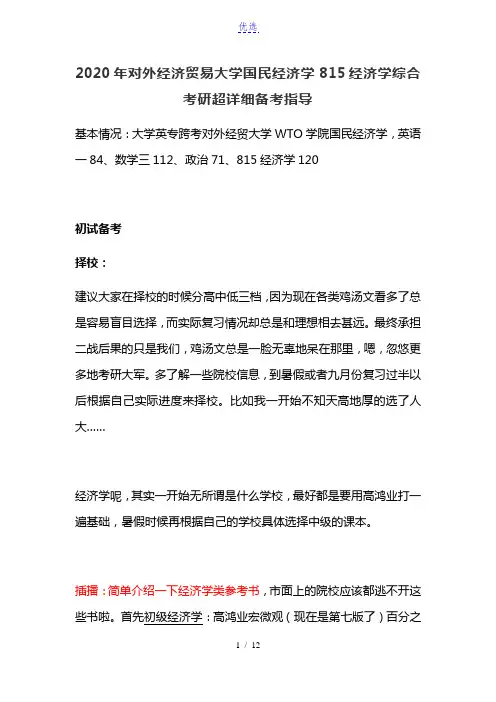 优选

2020年对外经济贸易大学国民经济学815经济学综合考研超详细备考指导

基本情况：大学英专跨考对外经贸大学WTO学院国民经济学，英语一84、数学三112、政治71、815经济学120

初试备考

择校：

建议大家在择校的时候分高中低三档，因为现在各类鸡汤文看多了总是容易盲目选择，而实际复习情况却总是和理想相去甚远。最终承担二战后果的只是我们，鸡汤文总是一脸无辜地呆在那里，嗯，忽悠更多地考研大军。多了解一些院校信息，到暑假或者九月份复习过半以后根据自己实际进度来择校。比如我一开始不知天高地厚的选了人大......

经济学呢，其实一开始无所谓是什么学校，最好都是要用高鸿业打一遍基础，暑假时候再根据自己的学校具体选择中级的课本。

插播：简单介绍一下经济学类参考书，市面上的院校应该都逃不开这些书啦。首先初级经济学：高鸿业宏微观（现在是第七版了）百分之

1 / 12